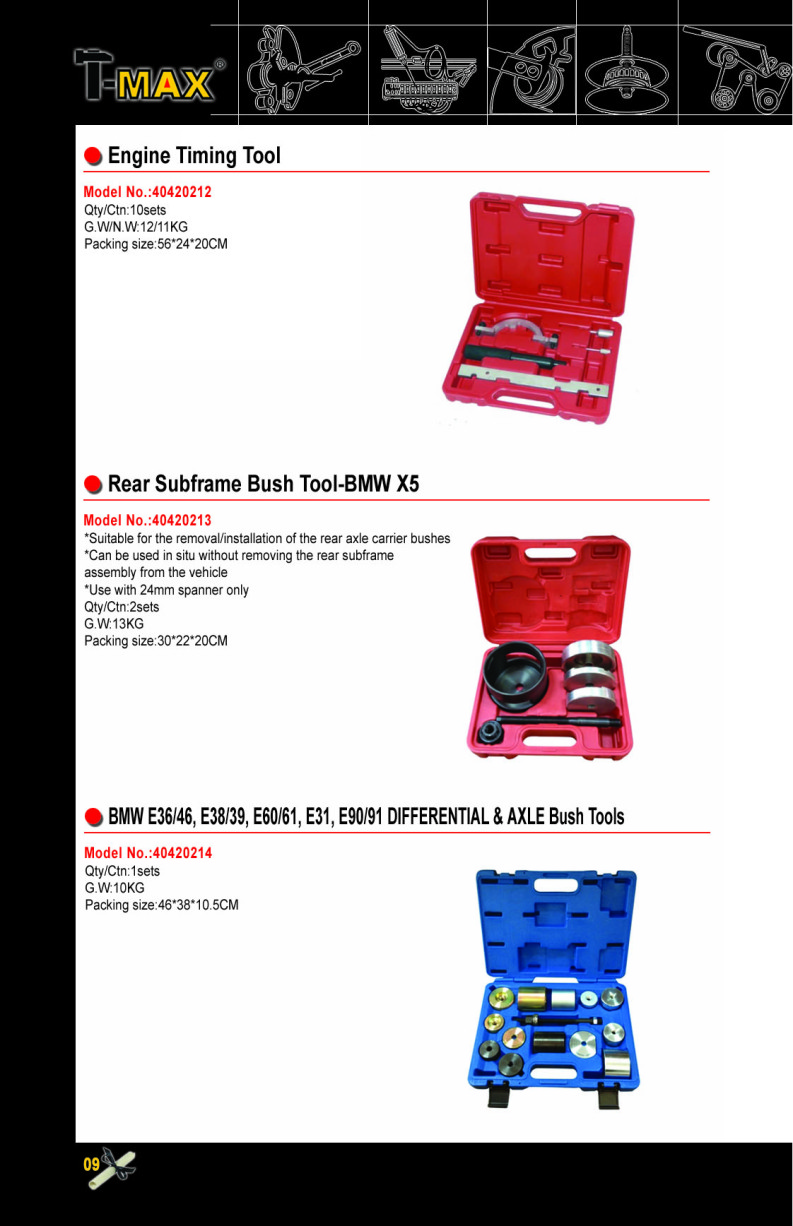 T-MAX®

Engine Timing Tool

Model No.:40420212
Qty/Ctn:10sets
G.W/N.W:12/11KG
Packing size:56*24*20CM

Rear Subframe Bush Tool-BMW X5

Model No.:40420213
*Suitable for the removal/installation of the rear axle carrier bushes
*Can be used in situ without removing the rear subframe assembly from the vehicle
*Use with 24mm spanner only
Qty/Ctn:2sets
G.W:13KG
Packing size:30*22*20CM

BMW E36/46, E38/39, E60/61, E31, E90/91 DIFFERENTIAL & AXLE Bush Tools

Model No.:40420214
Qty/Ctn:1sets
G.W:10KG
Packing size:46*38*10.5CM

09